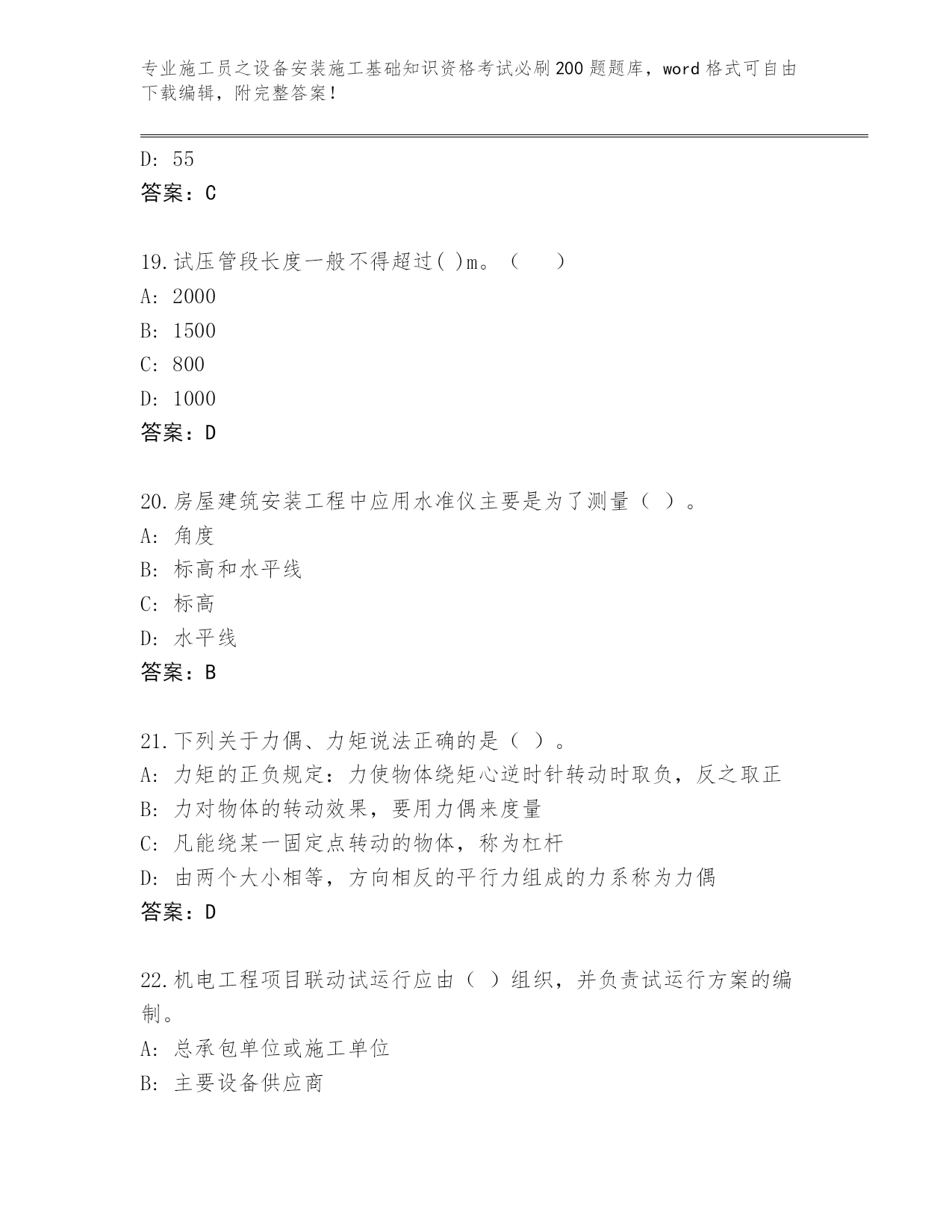 专业施工员之设备安装施工基础知识资格考试必刷200题题库，word格式可自由下载编辑，附完整答案！

D: 55
答案：C

19.试压管段长度一般不得超过( )m。（　　）
A: 2000
B: 1500
C: 800
D: 1000
答案：D

20.房屋建筑安装工程中应用水准仪主要是为了测量（ ）。
A: 角度
B: 标高和水平线
C: 标高
D: 水平线
答案：B

21.下列关于力偶、力矩说法正确的是（ ）。
A: 力矩的正负规定：力使物体绕矩心逆时针转动时取负，反之取正
B: 力对物体的转动效果，要用力偶来度量
C: 凡能绕某一固定点转动的物体，称为杠杆
D: 由两个大小相等，方向相反的平行力组成的力系称为力偶
答案：D

22.机电工程项目联动试运行应由（ ）组织，并负责试运行方案的编制。
A: 总承包单位或施工单位
B: 主要设备供应商